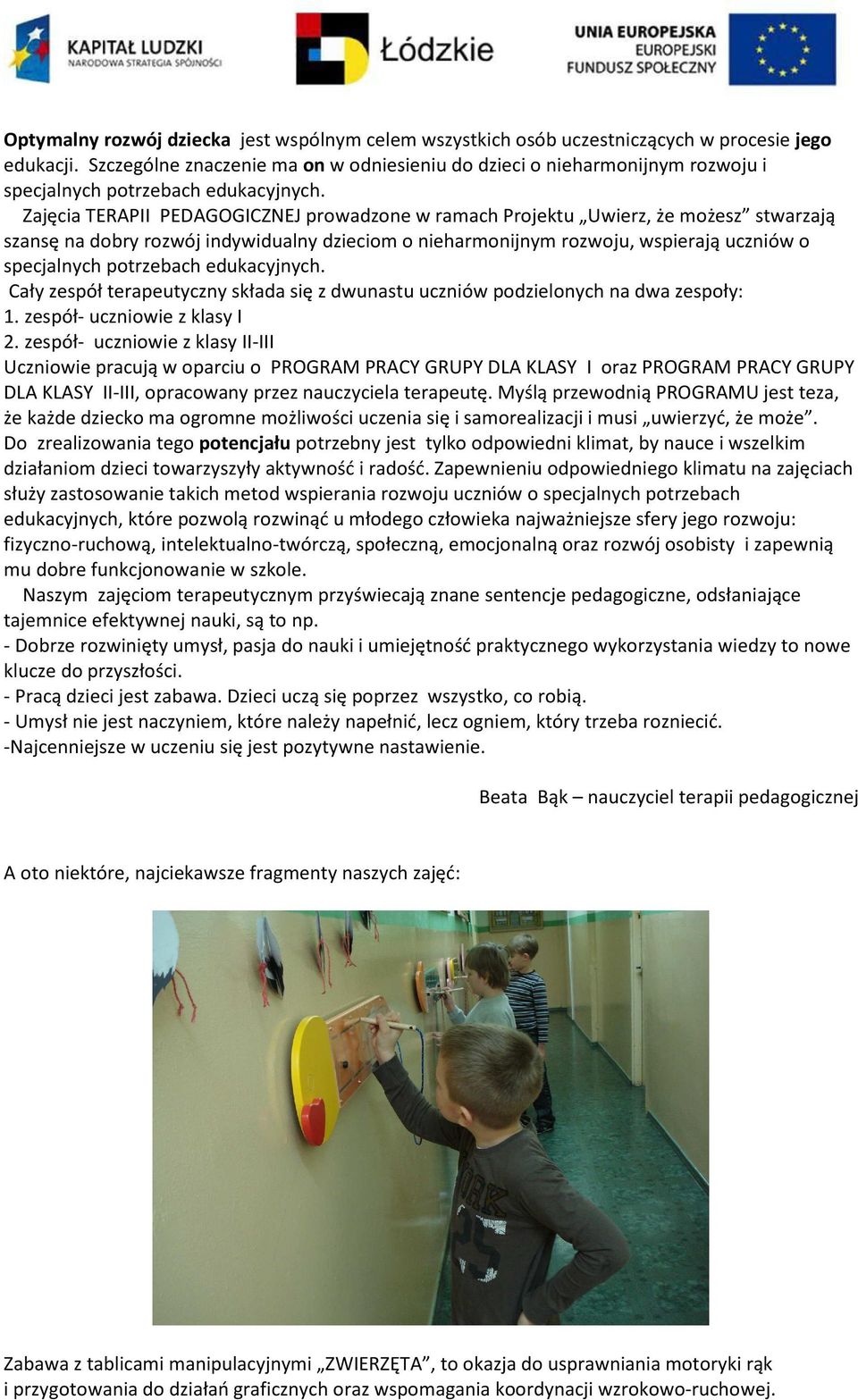 KAPITAŁ LUDZKI
NARODOWA STRATEGIA SPÓJNOŚCI

Łódzkie

UNIA EUROPEJSKA
EUROPEJSKI
FUNDUSZ SPOŁECZNY

Optymalny rozwój dziecka jest wspólnym celem wszystkich osób uczestniczących w procesie jego edukacji. Szczególne znaczenie ma on w odniesieniu do dzieci o nieharmonijnym rozwoju i specjalnych potrzebach edukacyjnych.

Zajęcia TERAPII PEDAGOGICZNEJ prowadzone w ramach Projektu „Uwierz, że możesz” stwarzają szansę na dobry rozwój indywidualny dzieciom o nieharmonijnym rozwoju, wspierają uczniów o specjalnych potrzebach edukacyjnych.

Cały zespół terapeutyczny składa się z dwunastu uczniów podzielonych na dwa zespoły:
1. zespół- uczniowie z klasy I
2. zespół- uczniowie z klasy II-III
Uczniowie pracują w oparciu o PROGRAM PRACY GRUPY DLA KLASY I oraz PROGRAM PRACY GRUPY DLA KLASY II-III, opracowany przez nauczyciela terapeutę. Myślą przewodnią PROGRAMU jest teza, że każde dziecko ma ogromne możliwości uczenia się i samorealizacji i musi „uwierzyć, że może”. Do zrealizowania tego potencjału potrzebny jest tylko odpowiedni klimat, by nauce i wszelkim działaniom dzieci towarzyszyły aktywność i radość. Zapewnieniu odpowiedniego klimatu na zajęciach służy zastosowanie takich metod wspierania rozwoju uczniów o specjalnych potrzebach edukacyjnych, które pozwolą rozwinąć u młodego człowieka najważniejsze sfery jego rozwoju: fizyczno-ruchową, intelektualno-twórczą, społeczną, emocjonalną oraz rozwój osobisty i zapewnią mu dobre funkcjonowanie w szkole.

Naszym zajęciom terapeutycznym przyświecają znane sentencje pedagogiczne, odsłaniające tajemnice efektywnej nauki, są to np.
- Dobrze rozwinięty umysł, pasja do nauki i umiejętność praktycznego wykorzystania wiedzy to nowe klucze do przyszłości.
- Pracą dzieci jest zabawa. Dzieci uczą się poprzez wszystko, co robią.
- Umysł nie jest naczyniem, które należy napełnić, lecz ogniem, który trzeba rozniecić.
-Najcenniejsze w uczeniu się jest pozytywne nastawienie.

Beata Bąk – nauczyciel terapii pedagogicznej

A oto niektóre, najciekawsze fragmenty naszych zajęć:

Zabawa z tablicami manipulacyjnymi „ZWIERZĘTA”, to okazja do usprawniania motoryki rąk i przygotowania do działań graficznych oraz wspomagania koordynacji wzrokowo-ruchowej.